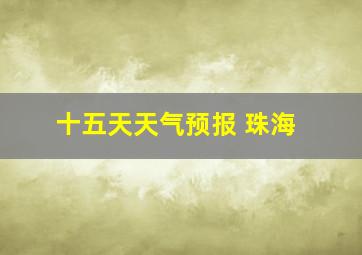 十五天天气预报 珠海